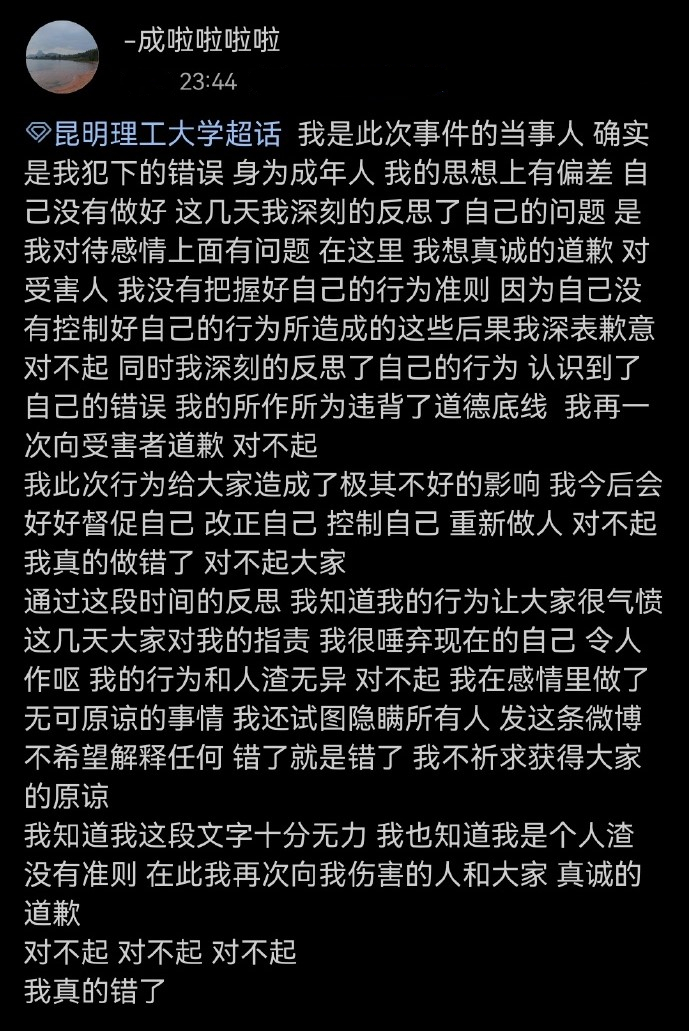 -成啦啦啦啦
23:44

昆明理工大学超话 我是此次事件的当事人 确实是我犯下的错误 身为成年人 我的思想上有偏差 自己没有做好 这几天我深刻的反思了自己的问题 是我对待感情上面有问题 在这里 我想真诚的道歉 对受害人 我没有把握好自己的行为准则 因为自己没有控制好自己的行为所造成的这些后果我深表歉意 对不起 同时我深刻的反思了自己的行为 认识到了自己的错误 我的所作所为违背了道德底线 我再一次向受害者道歉 对不起
我此次行为给大家造成了极其不好的影响 我今后会好好督促自己 改正自己 控制自己 重新做人 对不起 我真的做错了 对不起大家
通过这段时间的反思 我知道我的行为让大家很气愤 这几天大家对我的指责 我很唾弃现在的自己 令人作呕 我的行为和人渣无异 对不起 我在感情里做了无可原谅的事情 我还试图隐瞒所有人 发这条微博 不希望解释任何 错了就是错了 我不祈求获得大家的原谅
我知道我这段文字十分无力 我也知道我是个人渣 没有准则 在此我再次向我伤害的人和大家 真诚的道歉
对不起 对不起 对不起
我真的错了